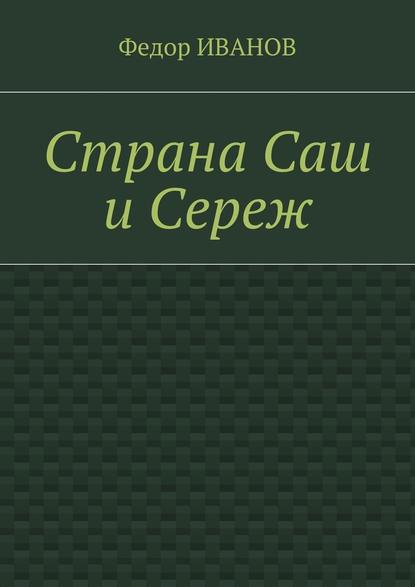 Федор ИВАНОВ

Страна Саш и Сереж